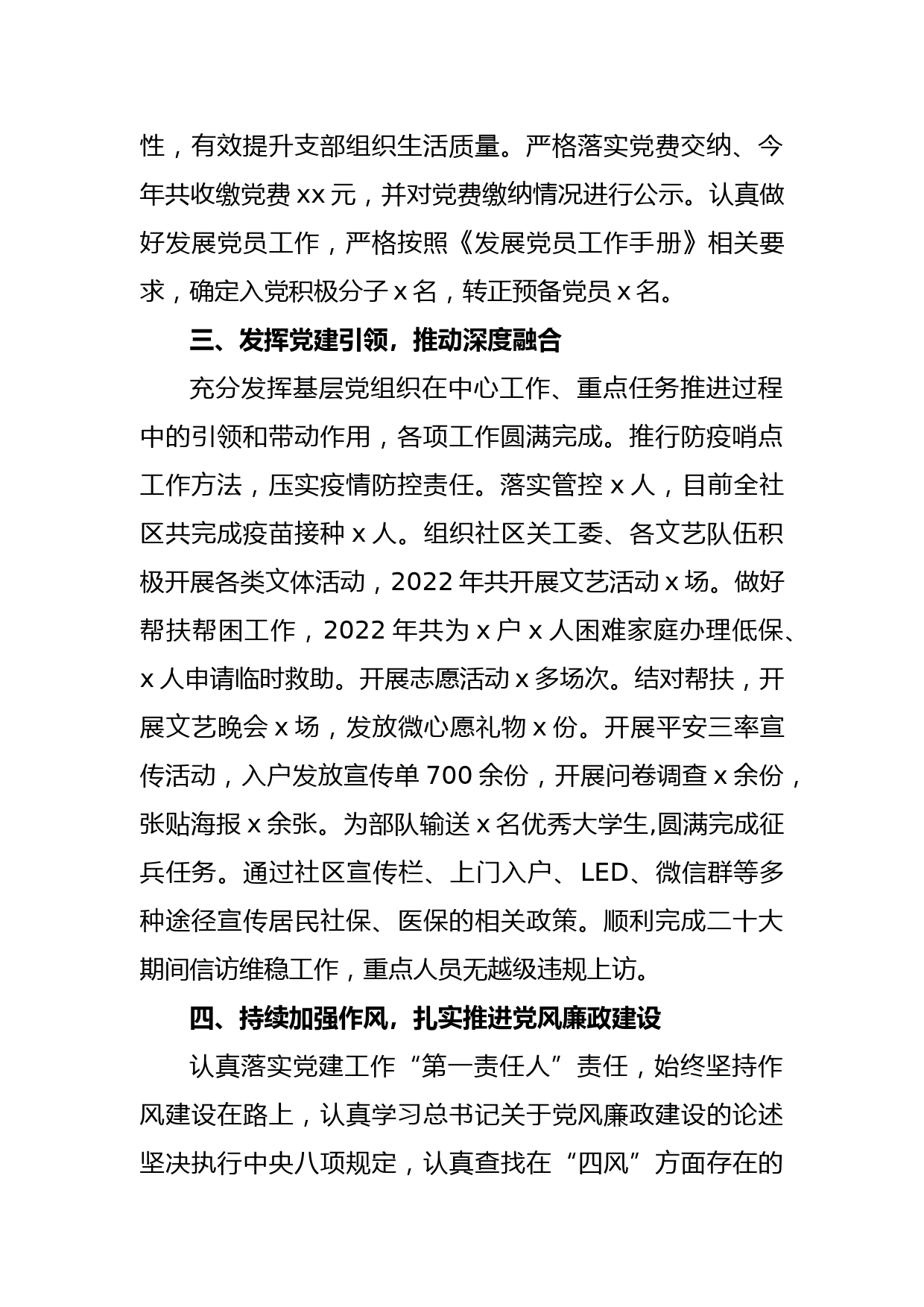 性，有效提升支部组织生活质量。严格落实党费交纳、今年共收缴党费 xx 元，并对党费缴纳情况进行公示。认真做好发展党员工作，严格按照《发展党员工作手册》相关要求，确定入党积极分子 x 名，转正预备党员 x 名。

三、发挥党建引领，推动深度融合

充分发挥基层党组织在中心工作、重点任务推进过程中的引领和带动作用，各项工作圆满完成。推行防疫哨点工作方法，压实疫情防控责任。落实管控 x 人，目前全社区共完成疫苗接种 x 人。组织社区关工委、各文艺队伍积极开展各类文体活动，2022 年共开展文艺活动 x 场。做好帮扶帮困工作，2022 年共为 x 户 x 人困难家庭办理低保、x 人申请临时救助。开展志愿活动 x 多场次。结对帮扶，开展文艺晚会 x 场，发放微心愿礼物 x 份。开展平安三率宣传活动，入户发放宣传单 700 余份，开展问卷调查 x 余份，张贴海报 x 余张。为部队输送 x 名优秀大学生,圆满完成征兵任务。通过社区宣传栏、上门入户、LED、微信群等多种途径宣传居民社保、医保的相关政策。顺利完成二十大期间信访维稳工作，重点人员无越级违规上访。

四、持续加强作风，扎实推进党风廉政建设

认真落实党建工作“第一责任人”责任，始终坚持作风建设在路上，认真学习总书记关于党风廉政建设的论述坚决执行中央八项规定，认真查找在“四风”方面存在的